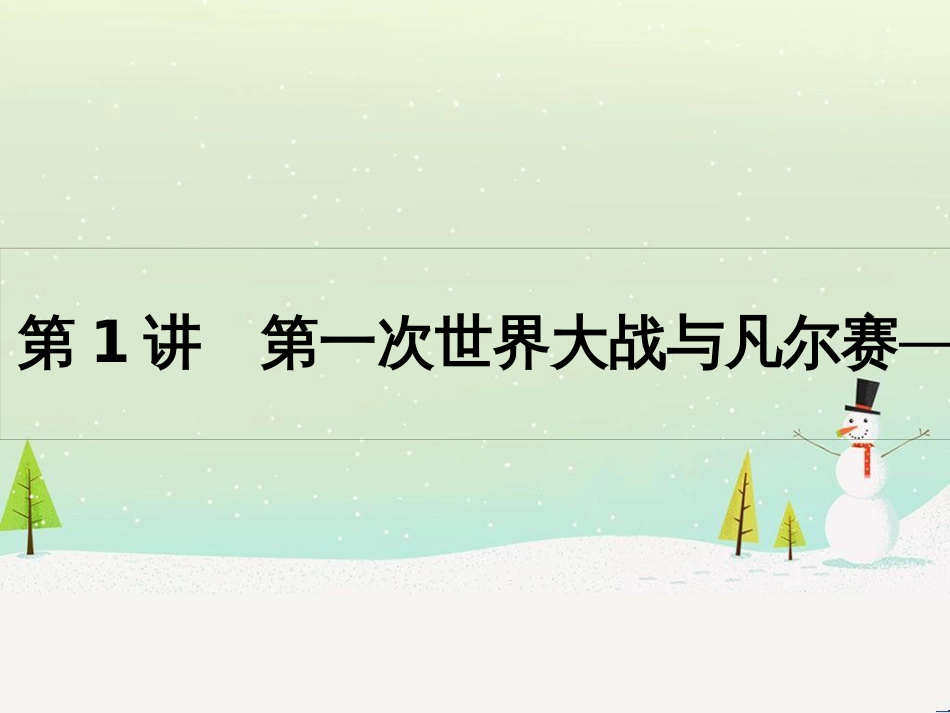 第 1 讲　第一次世界大战与凡尔赛—